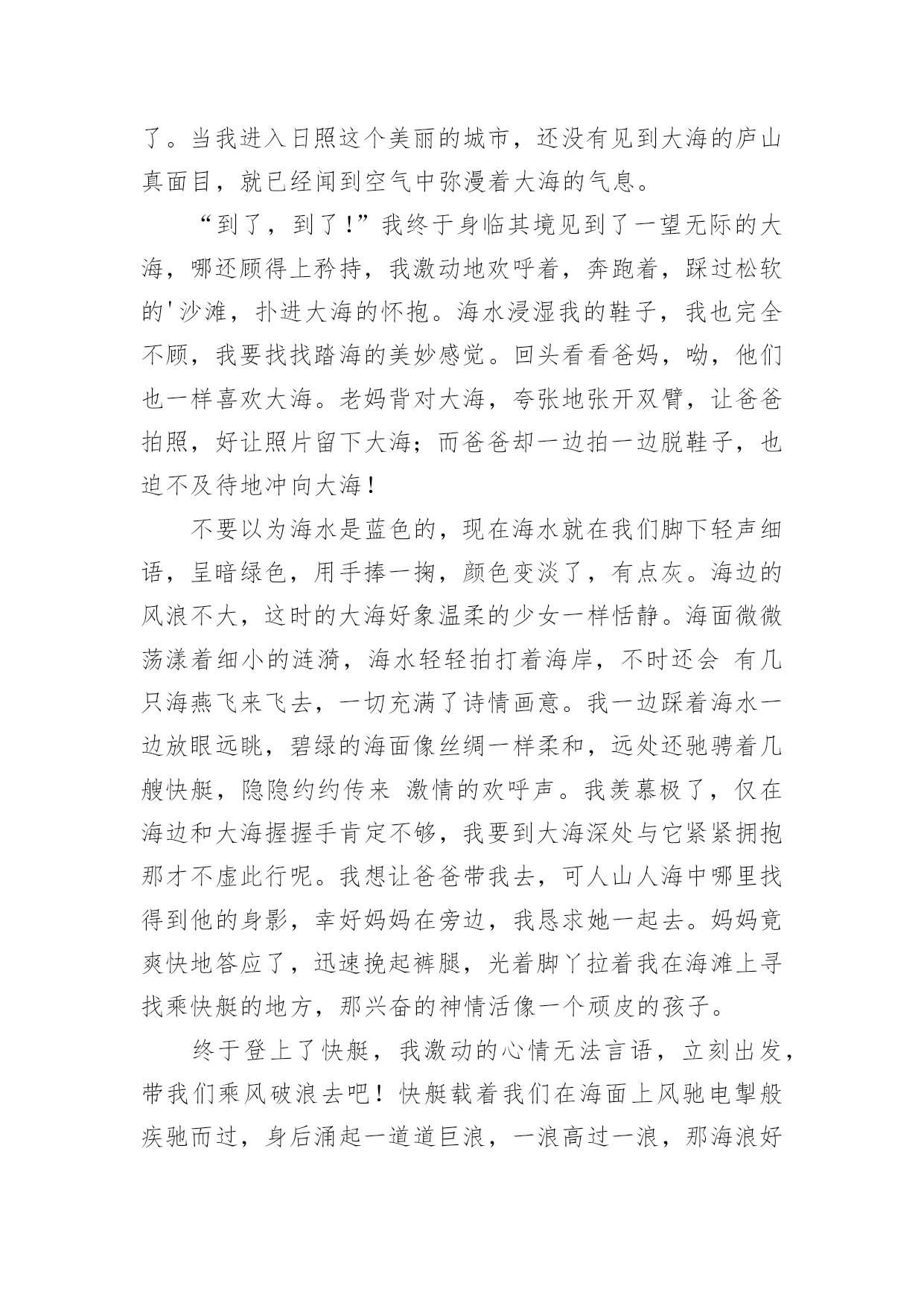 了。当我进入日照这个美丽的城市，还没有见到大海的庐山真面目，就已经闻到空气中弥漫着大海的气息。

“到了，到了！”我终于身临其境见到了一望无际的大海，哪还顾得上矜持，我激动地欢呼着，奔跑着，踩过松软的'沙滩，扑进大海的怀抱。海水浸湿我的鞋子，我也完全不顾，我要找找踏海的美妙感觉。回头看看爸妈，呦，他们也一样喜欢大海。老妈背对大海，夸张地张开双臂，让爸爸拍照，好让照片留下大海；而爸爸却一边拍一边脱鞋子，也迫不及待地冲向大海！

不要以为海水是蓝色的，现在海水就在我们脚下轻声细语，呈暗绿色，用手捧一掬，颜色变淡了，有点灰。海边的风浪不大，这时的大海好象温柔的少女一样恬静。海面微微荡漾着细小的涟漪，海水轻轻拍打着海岸，不时还会 有几只海燕飞来飞去，一切充满了诗情画意。我一边踩着海水一边放眼远眺，碧绿的海面像丝绸一样柔和，远处还驰骋着几艘快艇，隐隐约约传来 激情的欢呼声。我羡慕极了，仅在海边和大海握握手肯定不够，我要到大海深处与它紧紧拥抱那才不虚此行呢。我想让爸爸带我去，可人山人海中哪里找得到他的身影，幸好妈妈在旁边，我恳求她一起去。妈妈竟爽快地答应了，迅速挽起裤腿，光着脚丫拉着我在海滩上寻找乘快艇的地方，那兴奋的神情活像一个顽皮的孩子。

终于登上了快艇，我激动的心情无法言语，立刻出发，带我们乘风破浪去吧！快艇载着我们在海面上风驰电掣般疾驰而过，身后涌起一道道巨浪，一浪高过一浪，那海浪好